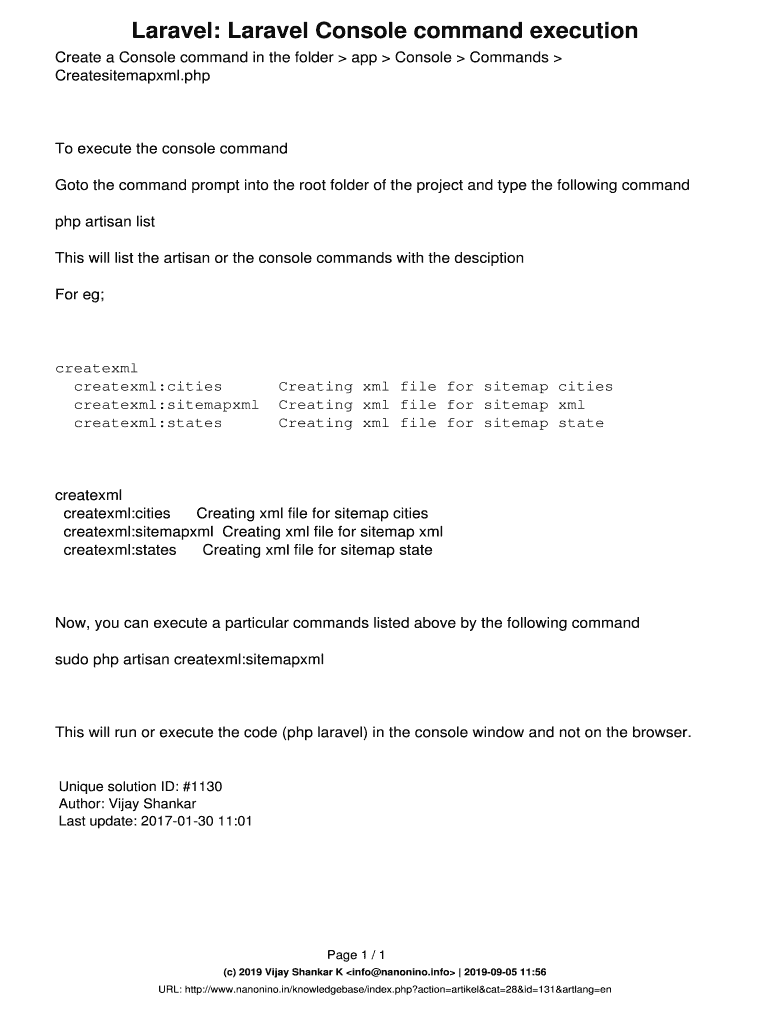 Laravel: Laravel Console command execution

Create a Console command in the folder > app > Console > Commands > Createsitemapxml.php

To execute the console command

Goto the command prompt into the root folder of the project and type the following command

php artisan list

This will list the artisan or the console commands with the desciption

For eg;

createxml
  createxml:cities      Creating xml file for sitemap cities
  createxml:sitemapxml  Creating xml file for sitemap xml
  createxml:states      Creating xml file for sitemap state

createxml
  createxml:cities      Creating xml file for sitemap cities
  createxml:sitemapxml  Creating xml file for sitemap xml
  createxml:states      Creating xml file for sitemap state

Now, you can execute a particular commands listed above by the following command

sudo php artisan createxml:sitemapxml

This will run or execute the code (php laravel) in the console window and not on the browser.

Unique solution ID: #1130
Author: Vijay Shankar
Last update: 2017-01-30 11:01

Page 1 / 1
(c) 2019 Vijay Shankar K <info@nanonino.info> | 2019-09-05 11:56
URL: http://www.nanonino.in/knowledgebase/index.php?action=artikel&cat=28&id=131&artlang=en